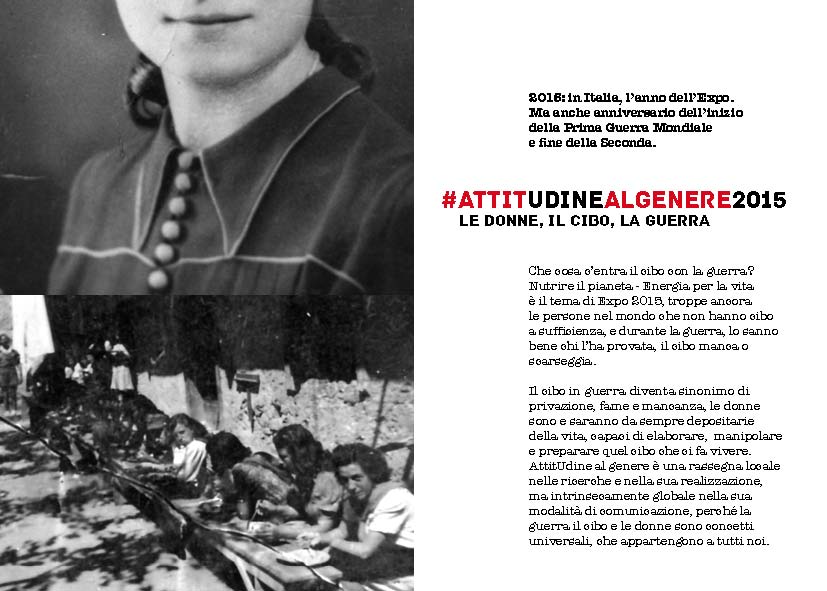 2015: in Italia, l'anno dell'Expo. Ma anche anniversario dell'inizio della Prima Guerra Mondiale e fine della Seconda.

#ATTITUDINEALGENERE2015
LE DONNE, IL CIBO, LA GUERRA

Che cosa c'entra il cibo con la guerra? Nutrire il pianeta - Energia per la vita è il tema di Expo 2015, troppe ancora le persone nel mondo che non hanno cibo a sufficienza, e durante la guerra, lo sanno bene chi l'ha provata, il cibo manca o scarseggia.

Il cibo in guerra diventa sinonimo di privazione, fame e mancanza, le donne sono e saranno da sempre depositarie della vita, capaci di elaborare, manipolare e preparare quel cibo che ci fa vivere. AttitUdine al genere è una rassegna locale nelle ricerche e nella sua realizzazione, ma intrinsecamente globale nella sua modalità di comunicazione, perché la guerra il cibo e le donne sono concetti universali, che appartengono a tutti noi.